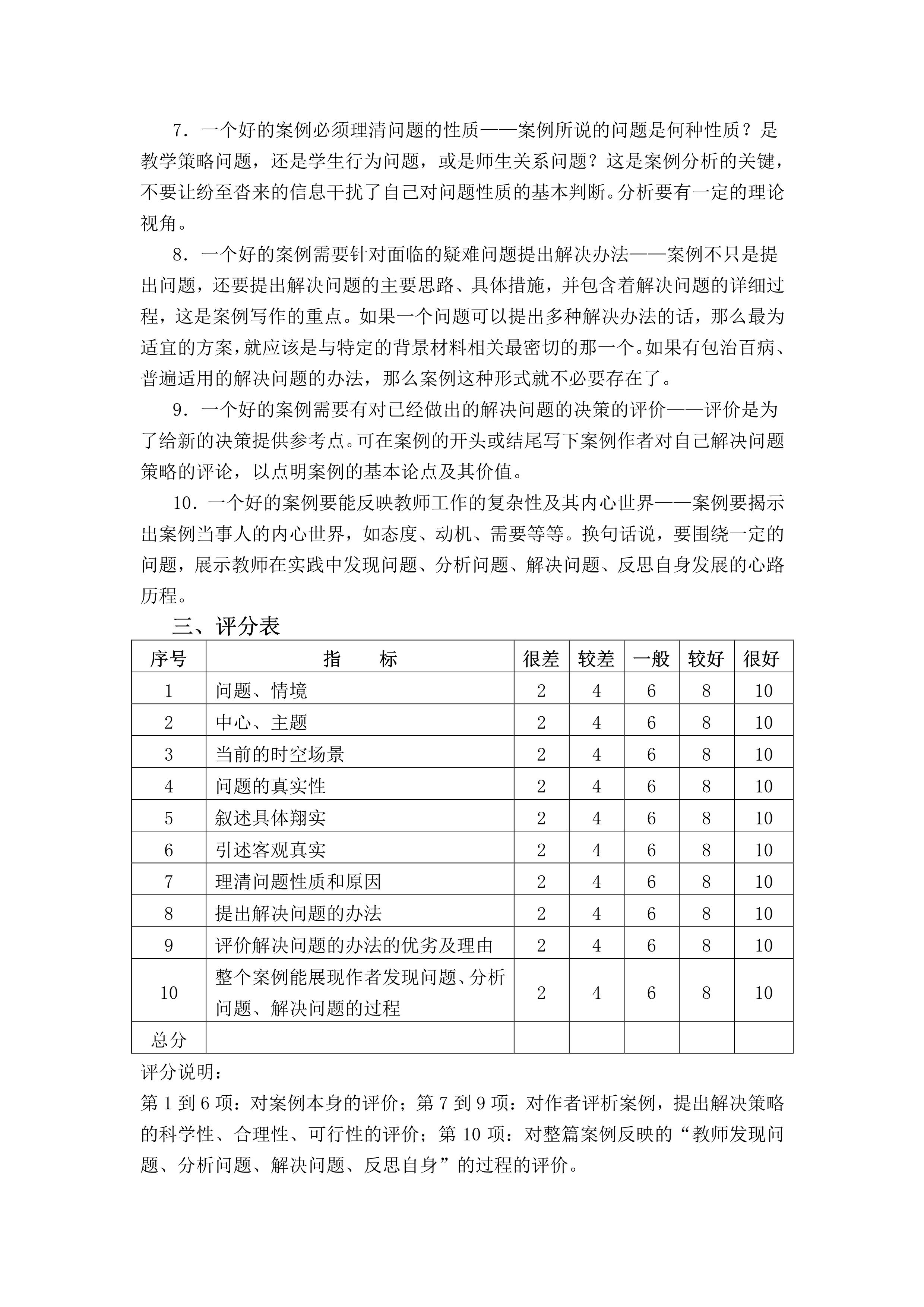 7．一个好的案例必须理清问题的性质——案例所说的问题是何种性质？是教学策略问题，还是学生行为问题，或是师生关系问题？这是案例分析的关键，不要让纷至沓来的信息干扰了自己对问题性质的基本判断。分析要有一定的理论视角。

8．一个好的案例需要针对面临的疑难问题提出解决办法——案例不只是提出问题，还要提出解决问题的主要思路、具体措施，并包含着解决问题的详细过程，这是案例写作的重点。如果一个问题可以提出多种解决办法的话，那么最为适宜的方案，就应该是与特定的背景材料相关最密切的那一个。如果有包治百病、普遍适用的解决问题的办法，那么案例这种形式就不必要存在了。

9．一个好的案例需要有对已经做出的解决问题的决策的评价——评价是为了给新的决策提供参考点。可在案例的开头或结尾写下案例作者对自己解决问题策略的评论，以点明案例的基本论点及其价值。

10．一个好的案例要能反映教师工作的复杂性及其内心世界——案例要揭示出案例当事人的内心世界，如态度、动机、需要等等。换句话说，要围绕一定的问题，展示教师在实践中发现问题、分析问题、解决问题、反思自身发展的心路历程。

三、评分表

| 序号 | 指　　标 | 很差 | 较差 | 一般 | 较好 | 很好 |
|---|---|---|---|---|---|---|
| 1 | 问题、情境 | 2 | 4 | 6 | 8 | 10 |
| 2 | 中心、主题 | 2 | 4 | 6 | 8 | 10 |
| 3 | 当前的时空场景 | 2 | 4 | 6 | 8 | 10 |
| 4 | 问题的真实性 | 2 | 4 | 6 | 8 | 10 |
| 5 | 叙述具体翔实 | 2 | 4 | 6 | 8 | 10 |
| 6 | 引述客观真实 | 2 | 4 | 6 | 8 | 10 |
| 7 | 理清问题性质和原因 | 2 | 4 | 6 | 8 | 10 |
| 8 | 提出解决问题的办法 | 2 | 4 | 6 | 8 | 10 |
| 9 | 评价解决问题的办法的优劣及理由 | 2 | 4 | 6 | 8 | 10 |
| 10 | 整个案例能展现作者发现问题、分析问题、解决问题的过程 | 2 | 4 | 6 | 8 | 10 |
| 总分 | | | | | | |

评分说明：
第 1 到 6 项：对案例本身的评价；第 7 到 9 项：对作者评析案例，提出解决策略的科学性、合理性、可行性的评价；第 10 项：对整篇案例反映的“教师发现问题、分析问题、解决问题、反思自身”的过程的评价。